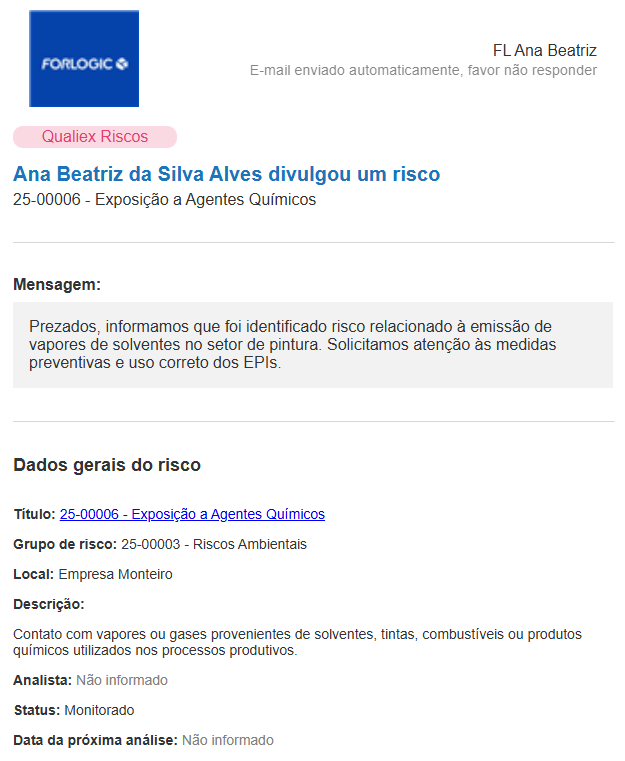 FORLOGIC

FL Ana Beatriz
E-mail enviado automaticamente, favor não responder

Qualiex Riscos

Ana Beatriz da Silva Alves divulgou um risco
25-00006 - Exposição a Agentes Químicos

Mensagem:

Prezados, informamos que foi identificado risco relacionado à emissão de vapores de solventes no setor de pintura. Solicitamos atenção às medidas preventivas e uso correto dos EPIs.

Dados gerais do risco

Título: 25-00006 - Exposição a Agentes Químicos

Grupo de risco: 25-00003 - Riscos Ambientais

Local: Empresa Monteiro

Descrição:

Contato com vapores ou gases provenientes de solventes, tintas, combustíveis ou produtos químicos utilizados nos processos produtivos.

Analista: Não informado

Status: Monitorado

Data da próxima análise: Não informado